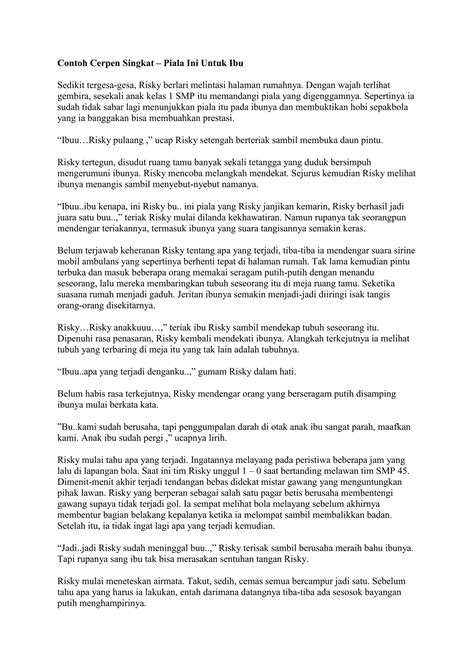 Contoh Cerpen Singkat – Piala Ini Untuk Ibu

Sedikit tergesa-gesa, Risky berlari melintasi halaman rumahnya. Dengan wajah terlihat gembira, sesekali anak kelas 1 SMP itu memandangi piala yang digenggamnya. Sepertinya ia sudah tidak sabar lagi menunjukkan piala itu pada ibunya dan membuktikan hobi sepakbola yang ia banggakan bisa membuahkan prestasi.

"Ibuu…Risky pulaang ," ucap Risky setengah berteriak sambil membuka daun pintu.

Risky tertegun, disudut ruang tamu banyak sekali tetangga yang duduk bersimpuh mengerumuni ibunya. Risky mencoba melangkah mendekat. Sejurus kemudian Risky melihat ibunya menangis sambil menyebut-nyebut namanya.

"Ibuu..ibu kenapa, ini Risky bu.. ini piala yang Risky janjikan kemarin, Risky berhasil jadi juara satu buu..," teriak Risky mulai dilanda kekhawatiran. Namun rupanya tak seorangpun mendengar teriakannya, termasuk ibunya yang suara tangisannya semakin keras.

Belum terjawab keheranan Risky tentang apa yang terjadi, tiba-tiba ia mendengar suara sirine mobil ambulans yang sepertinya berhenti tepat di halaman rumah. Tak lama kemudian pintu terbuka dan masuk beberapa orang memakai seragam putih-putih dengan menandu seseorang, lalu mereka membaringkan tubuh seseorang itu di meja ruang tamu. Seketika suasana rumah menjadi gaduh. Jeritan ibunya semakin menjadi-jadi diiringi isak tangis orang-orang disekitarnya.

Risky…Risky anakkuuu…," teriak ibu Risky sambil mendekap tubuh seseorang itu. Dipenuhi rasa penasaran, Risky kembali mendekati ibunya. Alangkah terkejutnya ia melihat tubuh yang terbaring di meja itu yang tak lain adalah tubuhnya.

"Ibuu..apa yang terjadi denganku..," gumam Risky dalam hati.

Belum habis rasa terkejutnya, Risky mendengar orang yang berseragam putih disamping ibunya mulai berkata kata.

"Bu..kami sudah berusaha, tapi penggumpalan darah di otak anak ibu sangat parah, maafkan kami. Anak ibu sudah pergi ," ucapnya lirih.

Risky mulai tahu apa yang terjadi. Ingatannya melayang pada peristiwa beberapa jam yang lalu di lapangan bola. Saat ini tim Risky unggul 1 – 0 saat bertanding melawan tim SMP 45. Dimenit-menit akhir terjadi tendangan bebas didekat mistar gawang yang menguntungkan pihak lawan. Risky yang berperan sebagai salah satu pagar betis berusaha membentengi gawang supaya tidak terjadi gol. Ia sempat melihat bola melayang sebelum akhirnya membentur bagian belakang kepalanya ketika ia melompat sambil membalikkan badan. Setelah itu, ia tidak ingat lagi apa yang terjadi kemudian.

"Jadi..jadi Risky sudah meninggal buu..," Risky terisak sambil berusaha meraih bahu ibunya. Tapi rupanya sang ibu tak bisa merasakan sentuhan tangan Risky.

Risky mulai meneteskan airmata. Takut, sedih, cemas semua bercampur jadi satu. Sebelum tahu apa yang harus ia lakukan, entah darimana datangnya tiba-tiba ada sesosok bayangan putih menghampirinya.